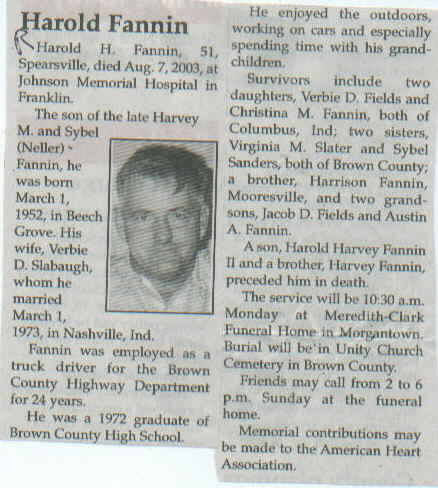 Harold Fannin

Harold H. Fannin, 51, Spearsville, died Aug. 7, 2003, at Johnson Memorial Hospital in Franklin.

The son of the late Harvey M. and Sybel (Neller) Fannin, he was born March 1, 1952, in Beech Grove. His wife, Verbie D. Slabaugh, whom he married March 1, 1973, in Nashville, Ind.

Fannin was employed as a truck driver for the Brown County Highway Department for 24 years.

He was a 1972 graduate of Brown County High School.

He enjoyed the outdoors, working on cars and especially spending time with his grandchildren.

Survivors include two daughters, Verbie D. Fields and Christina M. Fannin, both of Columbus, Ind; two sisters, Virginia M. Slater and Sybel Sanders, both of Brown County; a brother, Harrison Fannin, Mooresville, and two grandsons, Jacob D. Fields and Austin A. Fannin.

A son, Harold Harvey Fannin II and a brother, Harvey Fannin, preceded him in death.

The service will be 10:30 a.m. Monday at Meredith-Clark Funeral Home in Morgantown. Burial will be in Unity Church Cemetery in Brown County.

Friends may call from 2 to 6 p.m. Sunday at the funeral home.

Memorial contributions may be made to the American Heart Association.